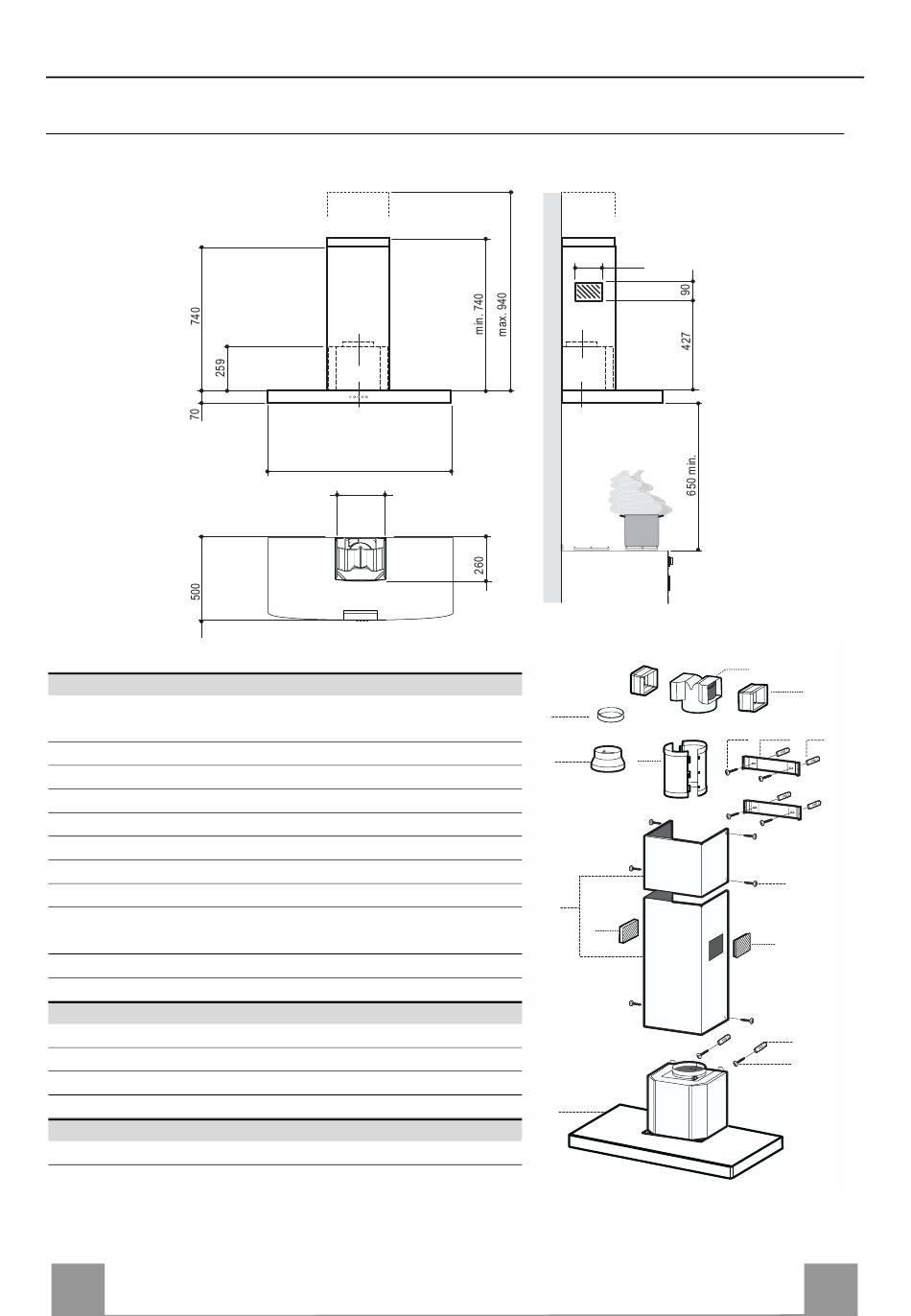 740

259

70

min. 740

max. 940

90

427

650 min.

500

260